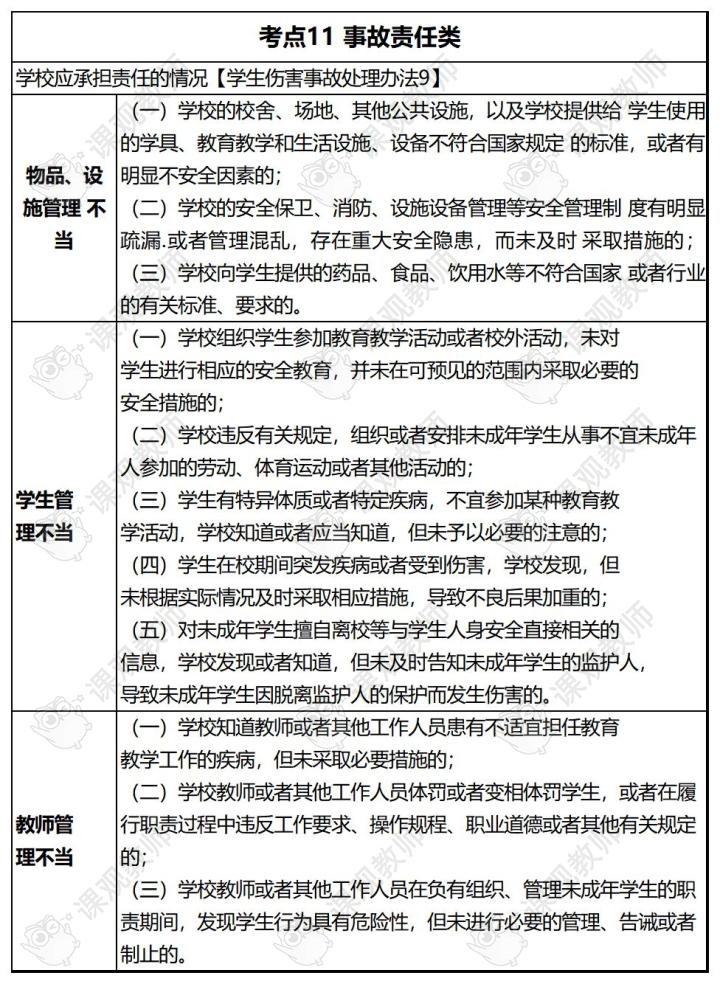 | 考点11 事故责任类 | |
|---|---|
| 学校应承担责任的情况【学生伤害事故处理办法9】 | |
| 物品、设施管理不当 | （一）学校的校舍、场地、其他公共设施，以及学校提供给学生使用的学具、教育教学和生活设施、设备不符合国家规定的标准，或者有明显不安全因素的；（二）学校的安全保卫、消防、设施设备管理等安全管理制度有明显疏漏.或者管理混乱，存在重大安全隐患，而未及时采取措施的；（三）学校向学生提供的药品、食品、饮用水等不符合国家或者行业的有关标准、要求的。 |
| 学生管理不当 | （一）学校组织学生参加教育教学活动或者校外活动，未对学生进行相应的安全教育，并未在可预见的范围内采取必要的安全措施的；（二）学校违反有关规定，组织或者安排未成年学生从事不宜未成年人参加的劳动、体育运动或者其他活动的；（三）学生有特异体质或者特定疾病，不宜参加某种教育教学活动，学校知道或者应当知道，但未予以必要的注意的；（四）学生在校期间突发疾病或者受到伤害，学校发现，但未根据实际情况及时采取相应措施，导致不良后果加重的；（五）对未成年学生擅自离校等与学生人身安全直接相关的信息，学校发现或者知道，但未及时告知未成年学生的监护人，导致未成年学生因脱离监护人的保护而发生伤害的。 |
| 教师管理不当 | （一）学校知道教师或者其他工作人员患有不适宜担任教育教学工作的疾病，但未采取必要措施的；（二）学校教师或者其他工作人员体罚或者变相体罚学生，或者在履行职责过程中违反工作要求、操作规程、职业道德或者其他有关规定的；（三）学校教师或者其他工作人员在负有组织、管理未成年学生的职责期间，发现学生行为具有危险性，但未进行必要的管理、告诫或者制止的。 |

课观教师